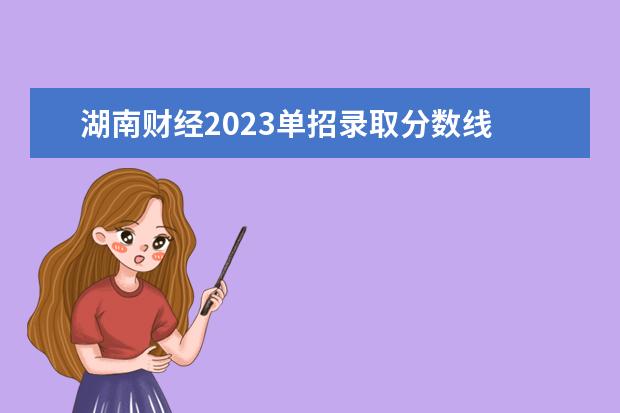 湖南财经2023单招录取分数线